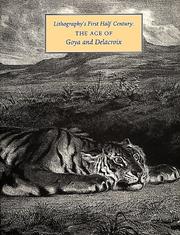 Lithography's First Half Century:
THE AGE OF
Goya and Delacroix